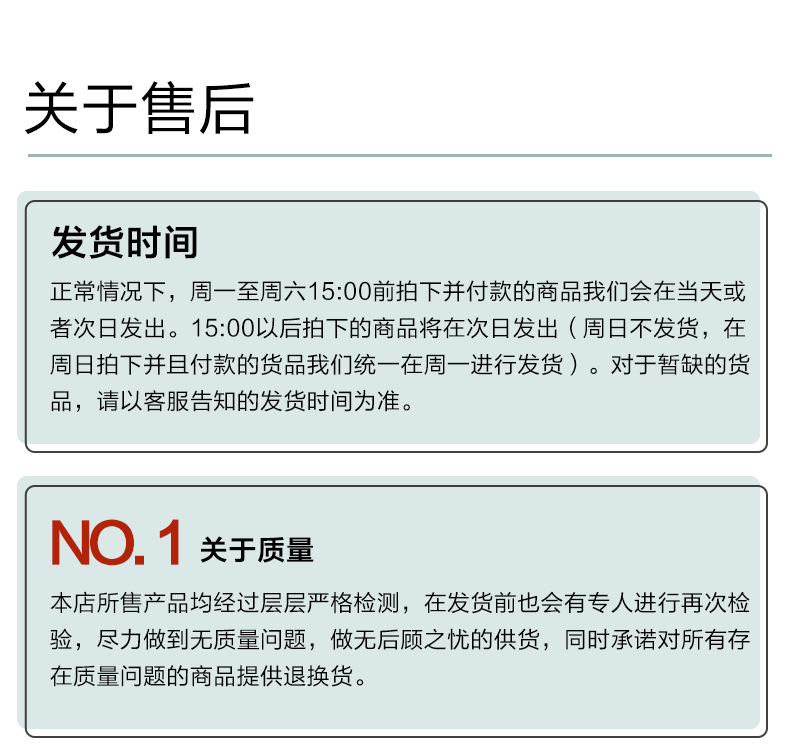 关于售后

发货时间

正常情况下，周一至周六15:00前拍下并付款的商品我们会在当天或者次日发出。15:00以后拍下的商品将在次日发出（周日不发货，在周日拍下并且付款的货品我们统一在周一进行发货）。对于暂缺的货品，请以客服告知的发货时间为准。

NO.1 关于质量

本店所售产品均经过层层严格检测，在发货前也会有专人进行再次检验，尽力做到无质量问题，做无后顾之忧的供货，同时承诺对所有存在质量问题的商品提供退换货。